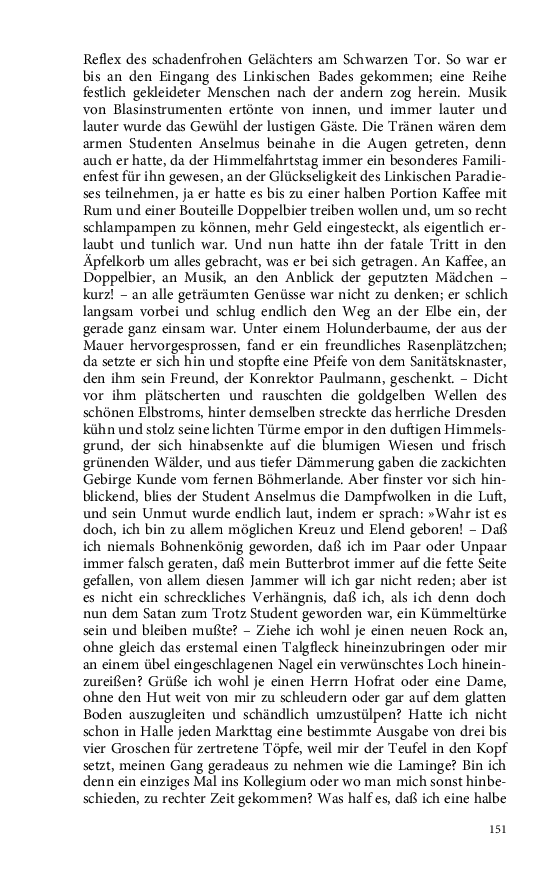 Reflex des schadenfrohen Gelächters am Schwarzen Tor. So war er bis an den Eingang des Linkischen Bades gekommen; eine Reihe festlich gekleideter Menschen nach der andern zog herein. Musik von Blasinstrumenten ertönte von innen, und immer lauter und lauter wurde das Gewühl der lustigen Gäste. Die Tränen wären dem armen Studenten Anselmus beinahe in die Augen getreten, denn auch er hatte, da der Himmelfahrtstag immer ein besonderes Familienfest für ihn gewesen, an der Glückseligkeit des Linkischen Paradieses teilnehmen, ja er hatte es bis zu einer halben Portion Kaffee mit Rum und einer Bouteille Doppelbier treiben wollen und, um so recht schlampampen zu können, mehr Geld eingesteckt, als eigentlich erlaubt und tunlich war. Und nun hatte ihn der fatale Tritt in den Äpfelkorb um alles gebracht, was er bei sich getragen. An Kaffee, an Doppelbier, an Musik, an den Anblick der geputzten Mädchen – kurz! – an alle geträumten Genüsse war nicht zu denken; er schlich langsam vorbei und schlug endlich den Weg an der Elbe ein, der gerade ganz einsam war. Unter einem Holunderbaume, der aus der Mauer hervorgesprossen, fand er ein freundliches Rasenplätzchen; da setzte er sich hin und stopfte eine Pfeife von dem Sanitätsknaster, den ihm sein Freund, der Konrektor Paulmann, geschenkt. – Dicht vor ihm plätscherten und rauschten die goldgelben Wellen des schönen Elbstroms, hinter demselben streckte das herrliche Dresden kühn und stolz seine lichten Türme empor in den duftigen Himmelsgrund, der sich hinabsenkte auf die blumigen Wiesen und frisch grünenden Wälder, und aus tiefer Dämmerung gaben die zackichten Gebirge Kunde vom fernen Böhmerlande. Aber finster vor sich hinblickend, blies der Student Anselmus die Dampfwolken in die Luft, und sein Unmut wurde endlich laut, indem er sprach: »Wahr ist es doch, ich bin zu allem möglichen Kreuz und Elend geboren! – Daß ich niemals Bohnenkönig geworden, daß ich im Paar oder Unpaar immer falsch geraten, daß mein Butterbrot immer auf die fette Seite gefallen, von allem diesen Jammer will ich gar nicht reden; aber ist es nicht ein schreckliches Verhängnis, daß ich, als ich denn doch nun dem Satan zum Trotz Student geworden war, ein Kümmeltürke sein und bleiben mußte? – Ziehe ich wohl je einen neuen Rock an, ohne gleich das erstemal einen Talgfleck hineinzubringen oder mir an einem übel eingeschlagenen Nagel ein verwünschtes Loch hineinzureißen? Grüße ich wohl je einen Herrn Hofrat oder eine Dame, ohne den Hut weit von mir zu schleudern oder gar auf dem glatten Boden auszugleiten und schändlich umzustülpen? Hatte ich nicht schon in Halle jeden Markttag eine bestimmte Ausgabe von drei bis vier Groschen für zertretene Töpfe, weil mir der Teufel in den Kopf setzt, meinen Gang geradeaus zu nehmen wie die Laminge? Bin ich denn ein einziges Mal ins Kollegium oder wo man mich sonst hinbeschieden, zu rechter Zeit gekommen? Was half es, daß ich eine halbe

151